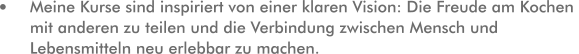 • Meine Kurse sind inspiriert von einer klaren Vision: Die Freude am Kochen mit anderen zu teilen und die Verbindung zwischen Mensch und Lebensmitteln neu erlebbar zu machen.